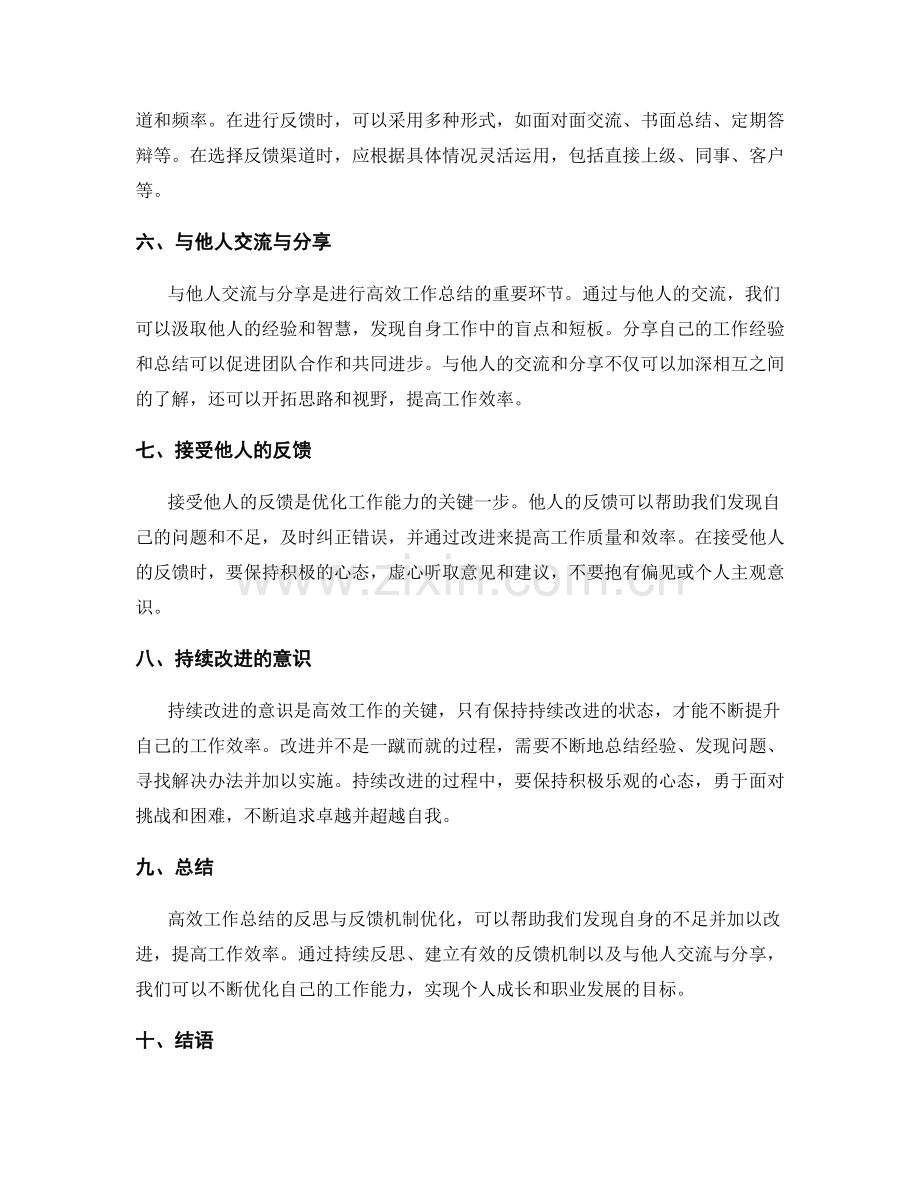 道和频率。在进行反馈时，可以采用多种形式，如面对面交流、书面总结、定期答辩等。在选择反馈渠道时，应根据具体情况灵活运用，包括直接上级、同事、客户等。

六、与他人交流与分享

与他人交流与分享是进行高效工作总结的重要环节。通过与他人的交流，我们可以汲取他人的经验和智慧，发现自身工作中的盲点和短板。分享自己的工作经验和总结可以促进团队合作和共同进步。与他人的交流和分享不仅可以加深相互之间的了解，还可以开拓思路和视野，提高工作效率。

七、接受他人的反馈

接受他人的反馈是优化工作能力的关键一步。他人的反馈可以帮助我们发现自己的问题和不足，及时纠正错误，并通过改进来提高工作质量和效率。在接受他人的反馈时，要保持积极的心态，虚心听取意见和建议，不要抱有偏见或个人主观意识。

www.zixin.com.cn

八、持续改进的意识

持续改进的意识是高效工作的关键，只有保持持续改进的状态，才能不断提升自己的工作效率。改进并不是一蹴而就的过程，需要不断地总结经验、发现问题、寻找解决办法并加以实施。持续改进的过程中，要保持积极乐观的心态，勇于面对挑战和困难，不断追求卓越并超越自我。

九、总结

高效工作总结的反思与反馈机制优化，可以帮助我们发现自身的不足并加以改进，提高工作效率。通过持续反思、建立有效的反馈机制以及与他人交流与分享，我们可以不断优化自己的工作能力，实现个人成长和职业发展的目标。

十、结语